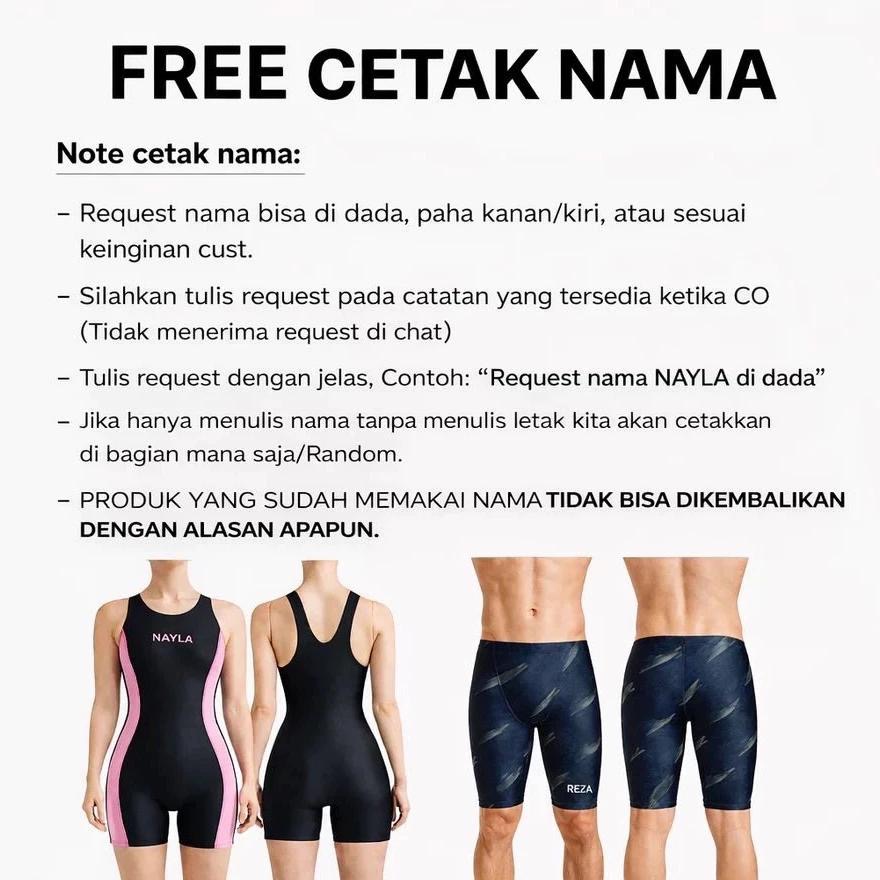 FREE CETAK NAMA

Note cetak nama:

- Request nama bisa di dada, paha kanan/kiri, atau sesuai keinginan cust.

- Silahkan tulis request pada catatan yang tersedia ketika CO (Tidak menerima request di chat)

- Tulis request dengan jelas, Contoh: "Request nama NAYLA di dada"

- Jika hanya menulis nama tanpa menulis letak kita akan cetakkan di bagian mana saja/Random.

- PRODUK YANG SUDAH MEMAKAI NAMA TIDAK BISA DIKEMBALIKAN DENGAN ALASAN APAPUN.

NAYLA

REZA